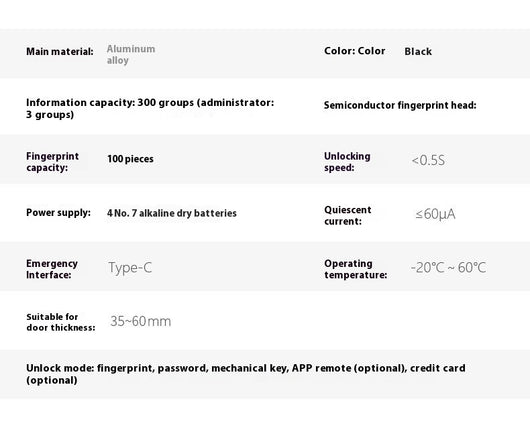 Main material: Aluminum alloy

Color: Color Black

Information capacity: 300 groups (administrator: 3 groups)

Semiconductor fingerprint head:

Fingerprint capacity: 100 pieces

Unlocking speed: <0.5S

Power supply: 4 No. 7 alkaline dry batteries

Quiescent current: ≤60μA

Emergency Interface: Type-C

Operating temperature: -20°C ~ 60°C

Suitable for door thickness: 35~60mm

Unlock mode: fingerprint, password, mechanical key, APP remote (optional), credit card (optional)